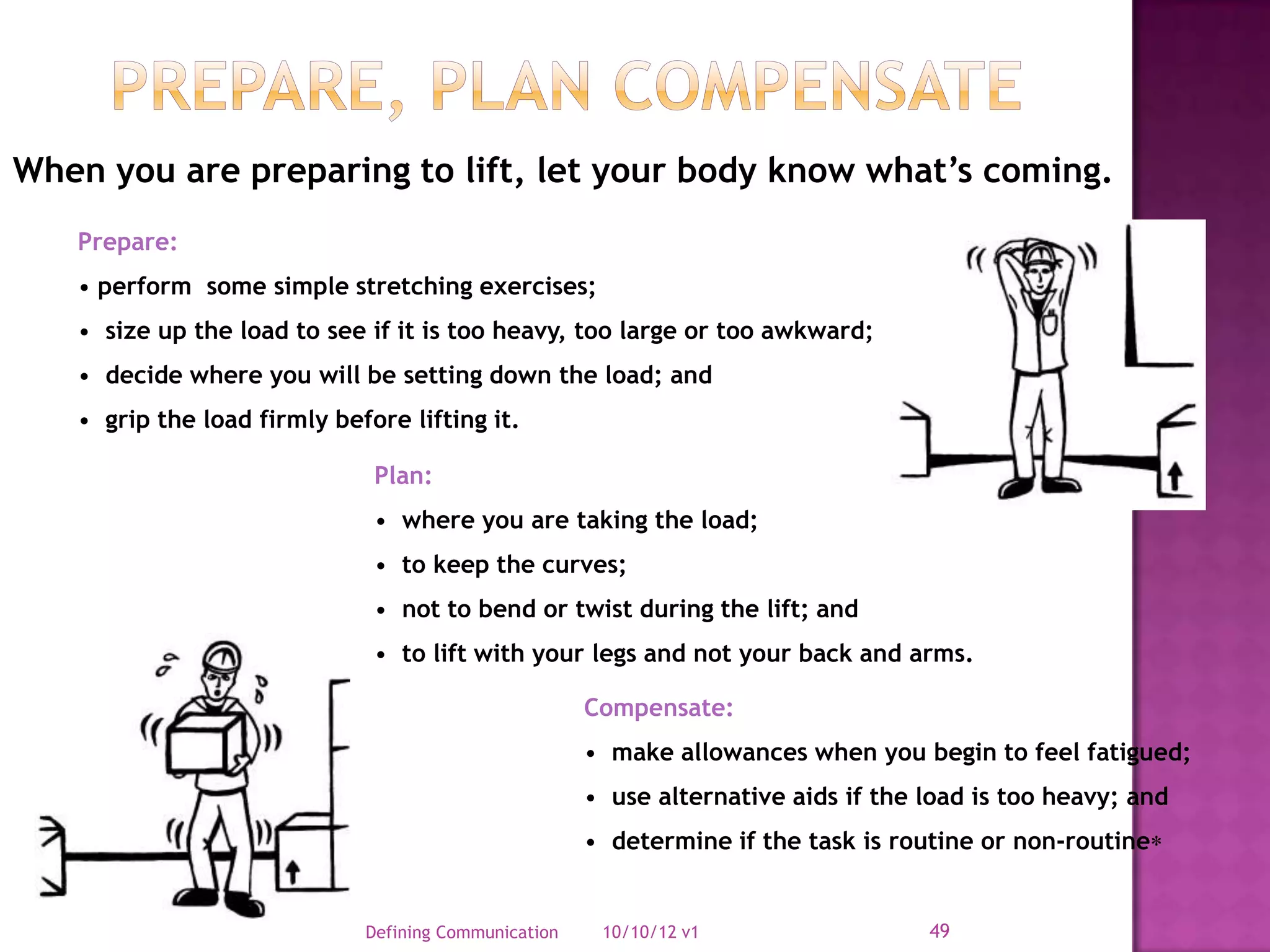 PREPARE, PLAN COMPENSATE

When you are preparing to lift, let your body know what's coming.

Prepare:

• perform some simple stretching exercises;
• size up the load to see if it is too heavy, too large or too awkward;
• decide where you will be setting down the load; and
• grip the load firmly before lifting it.

Plan:

• where you are taking the load;
• to keep the curves;
• not to bend or twist during the lift; and
• to lift with your legs and not your back and arms.

Compensate:

• make allowances when you begin to feel fatigued;
• use alternative aids if the load is too heavy; and
• determine if the task is routine or non-routine*

Defining Communication 10/10/12 v1 49